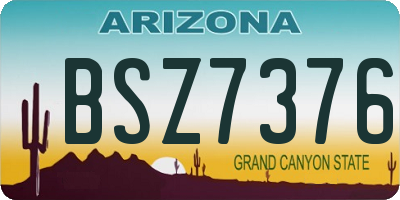 ARIZONA

BSZ7376

GRAND CANYON STATE